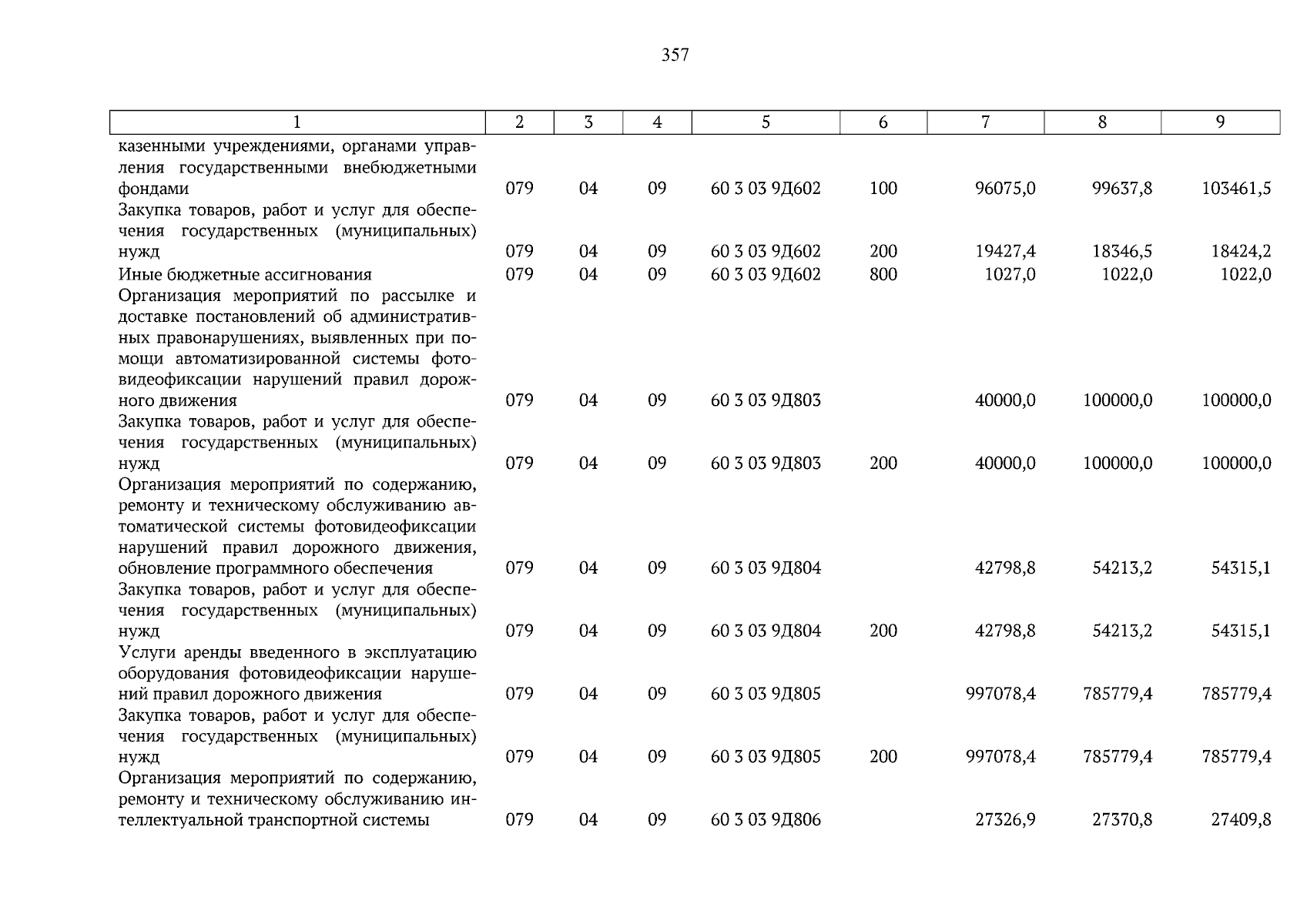 357

| 1 | 2 | 3 | 4 | 5 | 6 | 7 | 8 | 9 |
|---|---|---|---|---|---|---|---|---|
| казенными учреждениями, органами управления государственными внебюджетными фондами | 079 | 04 | 09 | 60 3 03 9Д602 | 100 | 96075,0 | 99637,8 | 103461,5 |
| Закупка товаров, работ и услуг для обеспечения государственных (муниципальных) нужд | 079 | 04 | 09 | 60 3 03 9Д602 | 200 | 19427,4 | 18346,5 | 18424,2 |
| Иные бюджетные ассигнования | 079 | 04 | 09 | 60 3 03 9Д602 | 800 | 1027,0 | 1022,0 | 1022,0 |
| Организация мероприятий по рассылке и доставке постановлений об административных правонарушениях, выявленных при помощи автоматизированной системы фотовидеофиксации нарушений правил дорожного движения | 079 | 04 | 09 | 60 3 03 9Д803 | | 40000,0 | 100000,0 | 100000,0 |
| Закупка товаров, работ и услуг для обеспечения государственных (муниципальных) нужд | 079 | 04 | 09 | 60 3 03 9Д803 | 200 | 40000,0 | 100000,0 | 100000,0 |
| Организация мероприятий по содержанию, ремонту и техническому обслуживанию автоматической системы фотовидеофиксации нарушений правил дорожного движения, обновление программного обеспечения | 079 | 04 | 09 | 60 3 03 9Д804 | | 42798,8 | 54213,2 | 54315,1 |
| Закупка товаров, работ и услуг для обеспечения государственных (муниципальных) нужд | 079 | 04 | 09 | 60 3 03 9Д804 | 200 | 42798,8 | 54213,2 | 54315,1 |
| Услуги аренды введенного в эксплуатацию оборудования фотовидеофиксации нарушений правил дорожного движения | 079 | 04 | 09 | 60 3 03 9Д805 | | 997078,4 | 785779,4 | 785779,4 |
| Закупка товаров, работ и услуг для обеспечения государственных (муниципальных) нужд | 079 | 04 | 09 | 60 3 03 9Д805 | 200 | 997078,4 | 785779,4 | 785779,4 |
| Организация мероприятий по содержанию, ремонту и техническому обслуживанию интеллектуальной транспортной системы | 079 | 04 | 09 | 60 3 03 9Д806 | | 27326,9 | 27370,8 | 27409,8 |